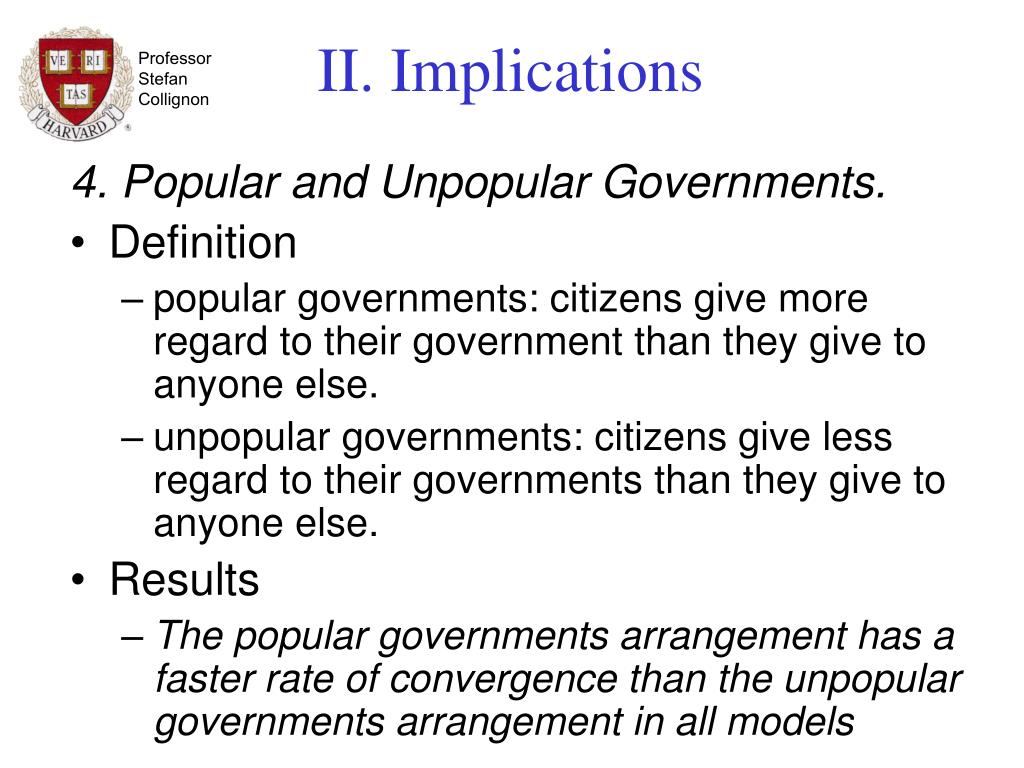 VE RI TAS
HARVARD

Professor Stefan Collignon

II. Implications

4. Popular and Unpopular Governments.

• Definition
– popular governments: citizens give more regard to their government than they give to anyone else.
– unpopular governments: citizens give less regard to their governments than they give to anyone else.

• Results
– The popular governments arrangement has a faster rate of convergence than the unpopular governments arrangement in all models